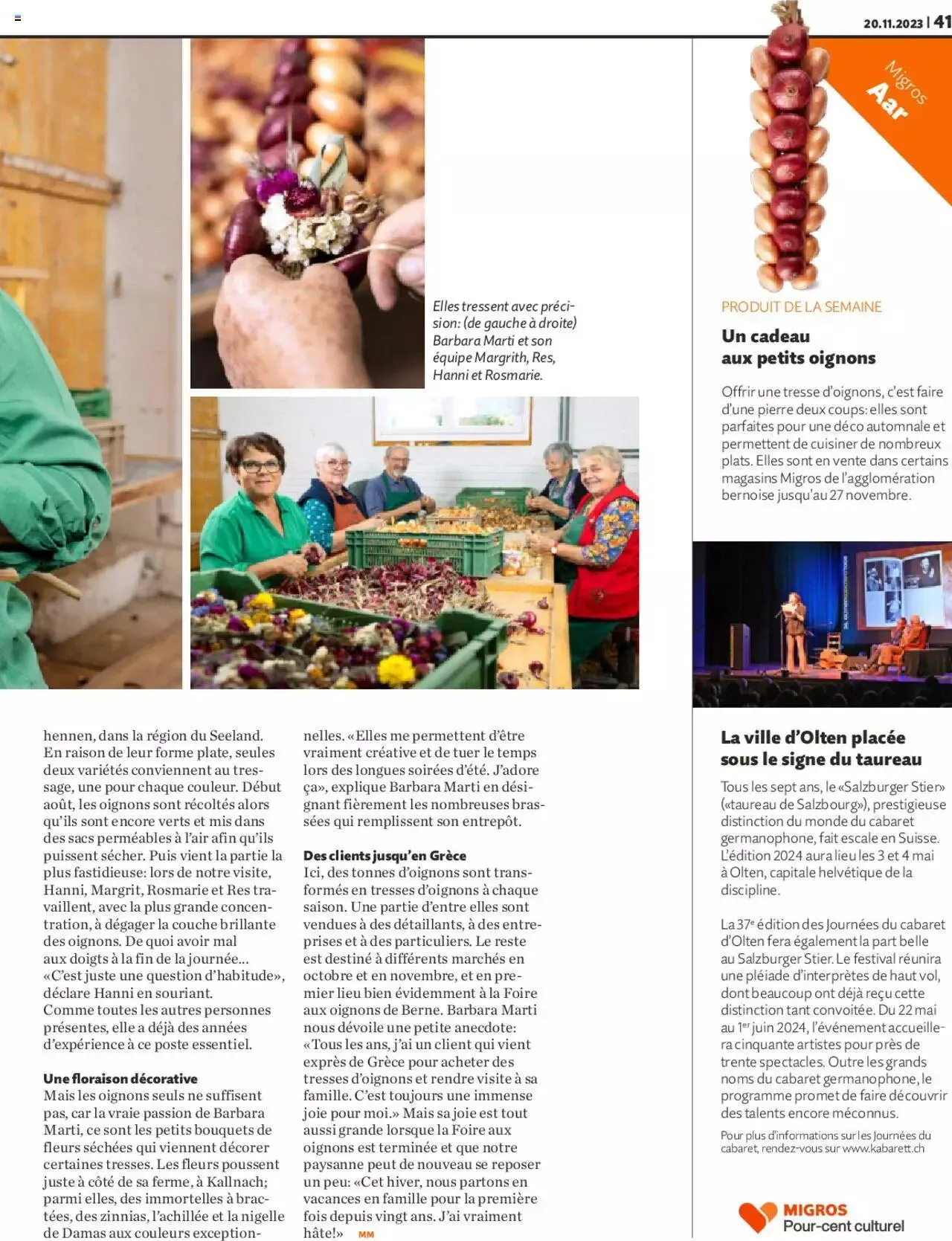 20.11.2023 | 41

Migros Aar

Elles tressent avec précision: (de gauche à droite) Barbara Marti et son équipe Margrith, Res, Hanni et Rosmarie.

hennen, dans la région du Seeland. En raison de leur forme plate, seules deux variétés conviennent au tressage, une pour chaque couleur. Début août, les oignons sont récoltés alors qu'ils sont encore verts et mis dans des sacs perméables à l'air afin qu'ils puissent sécher. Puis vient la partie la plus fastidieuse: lors de notre visite, Hanni, Margrit, Rosmarie et Res travaillent, avec la plus grande concentration, à dégager la couche brillante des oignons. De quoi avoir mal aux doigts à la fin de la journée… «C'est juste une question d'habitude», déclare Hanni en souriant. Comme toutes les autres personnes présentes, elle a déjà des années d'expérience à ce poste essentiel.

Une floraison décorative
Mais les oignons seuls ne suffisent pas, car la vraie passion de Barbara Marti, ce sont les petits bouquets de fleurs séchées qui viennent décorer certaines tresses. Les fleurs poussent juste à côté de sa ferme, à Kallnach; parmi elles, des immortelles à bractées, des zinnias, l'achillée et la nigelle de Damas aux couleurs exceptionnelles. «Elles me permettent d'être vraiment créative et de tuer le temps lors des longues soirées d'été. J'adore ça», explique Barbara Marti en désignant fièrement les nombreuses brassées qui remplissent son entrepôt.

Des clients jusqu'en Grèce
Ici, des tonnes d'oignons sont transformés en tresses d'oignons à chaque saison. Une partie d'entre elles sont vendues à des détaillants, à des entreprises et à des particuliers. Le reste est destiné à différents marchés en octobre et en novembre, et en premier lieu bien évidemment à la Foire aux oignons de Berne. Barbara Marti nous dévoile une petite anecdote: «Tous les ans, j'ai un client qui vient exprès de Grèce pour acheter des tresses d'oignons et rendre visite à sa famille. C'est toujours une immense joie pour moi.» Mais sa joie est tout aussi grande lorsque la Foire aux oignons est terminée et que notre paysanne peut de nouveau se reposer un peu: «Cet hiver, nous partons en vacances en famille pour la première fois depuis vingt ans. J'ai vraiment hâte!» MM

PRODUIT DE LA SEMAINE
Un cadeau aux petits oignons
Offrir une tresse d'oignons, c'est faire d'une pierre deux coups: elles sont parfaites pour une déco automnale et permettent de cuisiner de nombreux plats. Elles sont en vente dans certains magasins Migros de l'agglomération bernoise jusqu'au 27 novembre.

La ville d'Olten placée sous le signe du taureau
Tous les sept ans, le «Salzburger Stier» («taureau de Salzbourg»), prestigieuse distinction du monde du cabaret germanophone, fait escale en Suisse. L'édition 2024 aura lieu les 3 et 4 mai à Olten, capitale helvétique de la discipline.

La 37$^{e}$ édition des Journées du cabaret d'Olten fera également la part belle au Salzburger Stier. Le festival réunira une pléiade d'interprètes de haut vol, dont beaucoup ont déjà reçu cette distinction tant convoitée. Du 22 mai au 1$^{er}$ juin 2024, l'événement accueillera cinquante artistes pour près de trente spectacles. Outre les grands noms du cabaret germanophone, le programme promet de faire découvrir des talents encore méconnus.

Pour plus d'informations sur les Journées du cabaret, rendez-vous sur www.kabarett.ch

MIGROS Pour-cent culturel